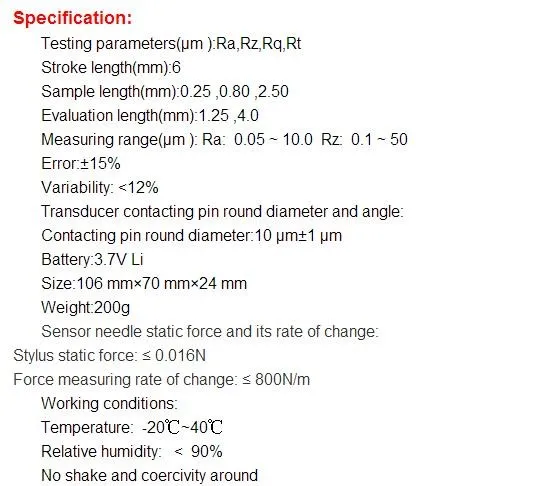 Specification:

Testing parameters(μm ):Ra,Rz,Rq,Rt

Stroke length(mm):6

Sample length(mm):0.25 ,0.80 ,2.50

Evaluation length(mm):1.25 ,4.0

Measuring range(μm ): Ra: 0.05 ~ 10.0 Rz: 0.1 ~ 50

Error:±15%

Variability: <12%

Transducer contacting pin round diameter and angle:

Contacting pin round diameter:10 μm±1 μm

Battery:3.7V Li

Size:106 mm×70 mm×24 mm

Weight:200g

Sensor needle static force and its rate of change:

Stylus static force: ≤ 0.016N

Force measuring rate of change: ≤ 800N/m

Working conditions:

Temperature: -20℃~40℃

Relative humidity: < 90%

No shake and coercivity around